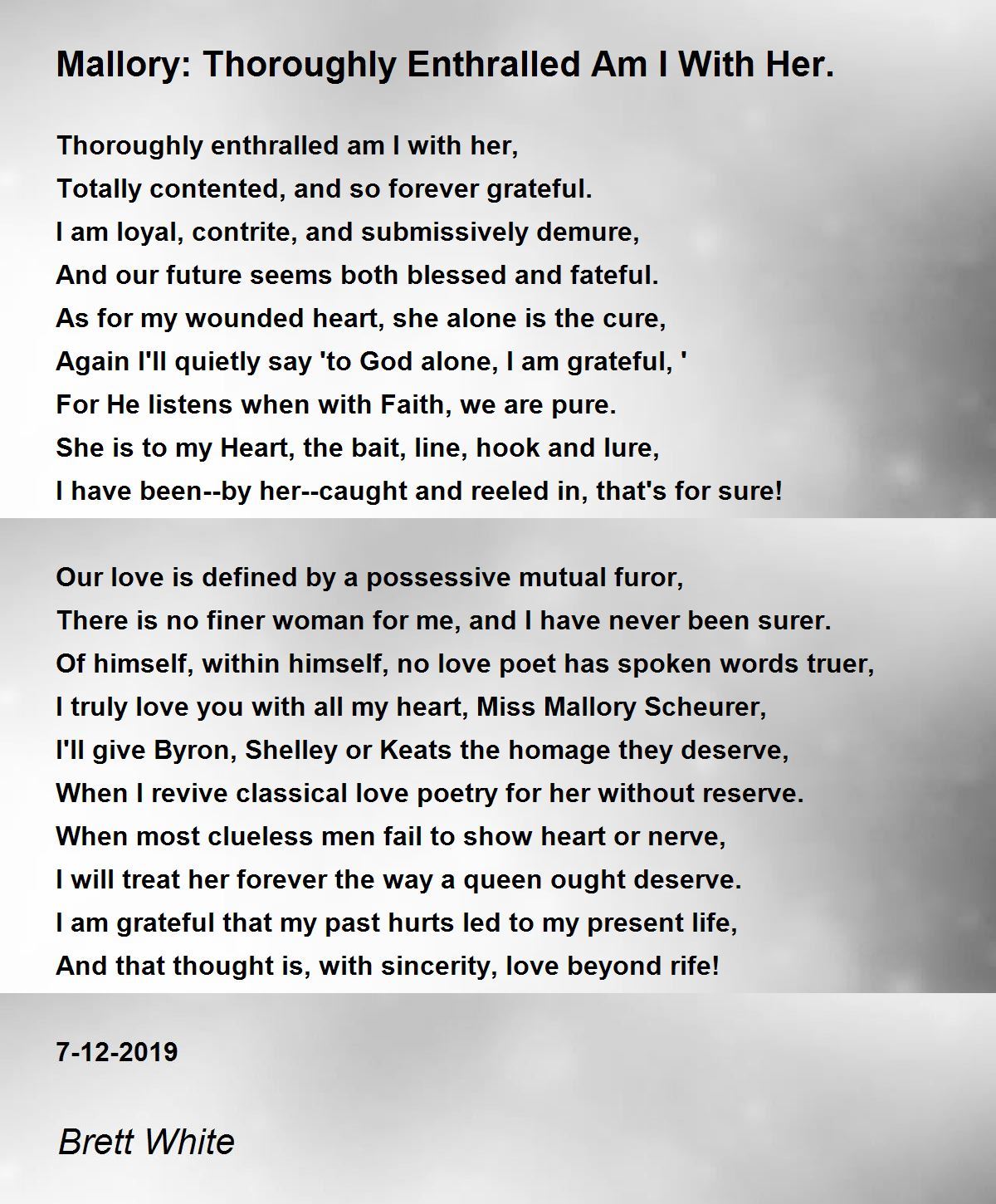 Mallory: Thoroughly Enthralled Am I With Her.

Thoroughly enthralled am I with her,
Totally contented, and so forever grateful.
I am loyal, contrite, and submissively demure,
And our future seems both blessed and fateful.
As for my wounded heart, she alone is the cure,
Again I'll quietly say 'to God alone, I am grateful, '
For He listens when with Faith, we are pure.
She is to my Heart, the bait, line, hook and lure,
I have been--by her--caught and reeled in, that's for sure!

Our love is defined by a possessive mutual furor,
There is no finer woman for me, and I have never been surer.
Of himself, within himself, no love poet has spoken words truer,
I truly love you with all my heart, Miss Mallory Scheurer,
I'll give Byron, Shelley or Keats the homage they deserve,
When I revive classical love poetry for her without reserve.
When most clueless men fail to show heart or nerve,
I will treat her forever the way a queen ought deserve.
I am grateful that my past hurts led to my present life,
And that thought is, with sincerity, love beyond rife!

7-12-2019

Brett White